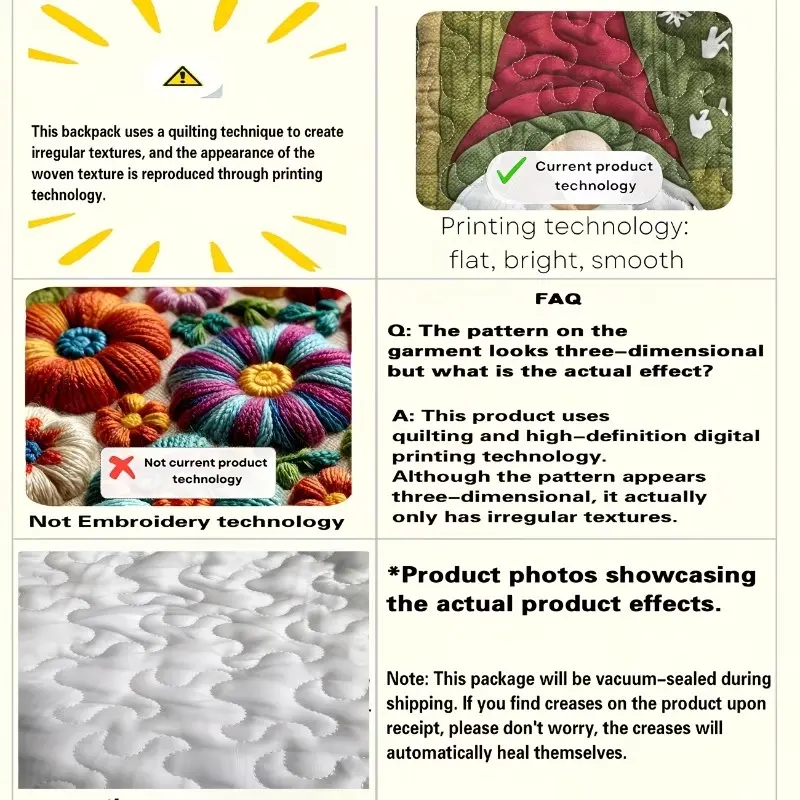 This backpack uses a quilting technique to create irregular textures, and the appearance of the woven texture is reproduced through printing technology.

Current product technology

Printing technology: flat, bright, smooth

Not current product technology

Not Embroidery technology

FAQ

Q: The pattern on the garment looks three-dimensional but what is the actual effect?

A: This product uses quilting and high-definition digital printing technology. Although the pattern appears three-dimensional, it actually only has irregular textures.

*Product photos showcasing the actual product effects.

Note: This package will be vacuum-sealed during shipping. If you find creases on the product upon receipt, please don't worry, the creases will automatically heal themselves.